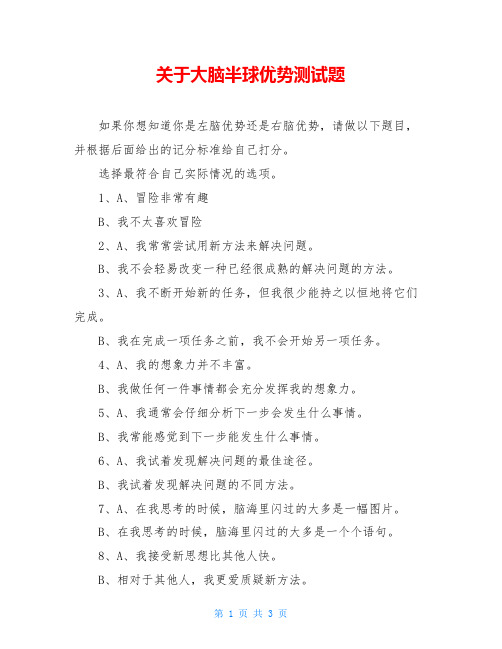 关于大脑半球优势测试题

如果你想知道你是左脑优势还是右脑优势，请做以下题目，并根据后面给出的记分标准给自己打分。

选择最符合自己实际情况的选项。

1、A、冒险非常有趣

B、我不太喜欢冒险

2、A、我常常尝试用新方法来解决问题。

B、我不会轻易改变一种已经很成熟的解决问题的方法。

3、A、我不断开始新的任务，但我很少能持之以恒地将它们完成。

B、我在完成一项任务之前，我不会开始另一项任务。

4、A、我的想象力并不丰富。

B、我做任何一件事情都会充分发挥我的想象力。

5、A、我通常会仔细分析下一步会发生什么事情。

B、我常能感觉到下一步能发生什么事情。

6、A、我试着发现解决问题的最佳途径。

B、我试着发现解决问题的不同方法。

7、A、在我思考的时候，脑海里闪过的大多是一幅图片。

B、在我思考的时候，脑海里闪过的大多是一个个语句。

8、A、我接受新思想比其他人快。

B、相对于其他人，我更爱质疑新方法。

第 1 页 共 3 页